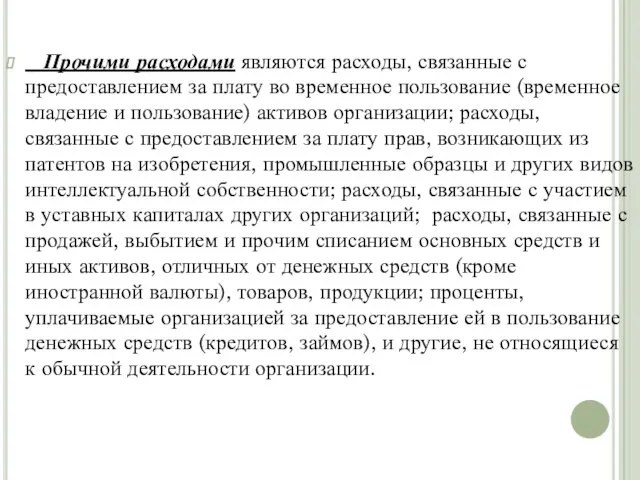 Прочими расходами являются расходы, связанные с предоставлением за плату во временное пользование (временное владение и пользование) активов организации; расходы, связанные с предоставлением за плату прав, возникающих из патентов на изобретения, промышленные образцы и других видов интеллектуальной собственности; расходы, связанные с участием в уставных капиталах других организаций; расходы, связанные с продажей, выбытием и прочим списанием основных средств и иных активов, отличных от денежных средств (кроме иностранной валюты), товаров, продукции; проценты, уплачиваемые организацией за предоставление ей в пользование денежных средств (кредитов, займов), и другие, не относящиеся к обычной деятельности организации.